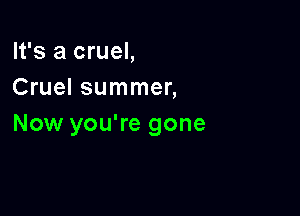 It's a cruel,
Cruel summer,
Now you're gone